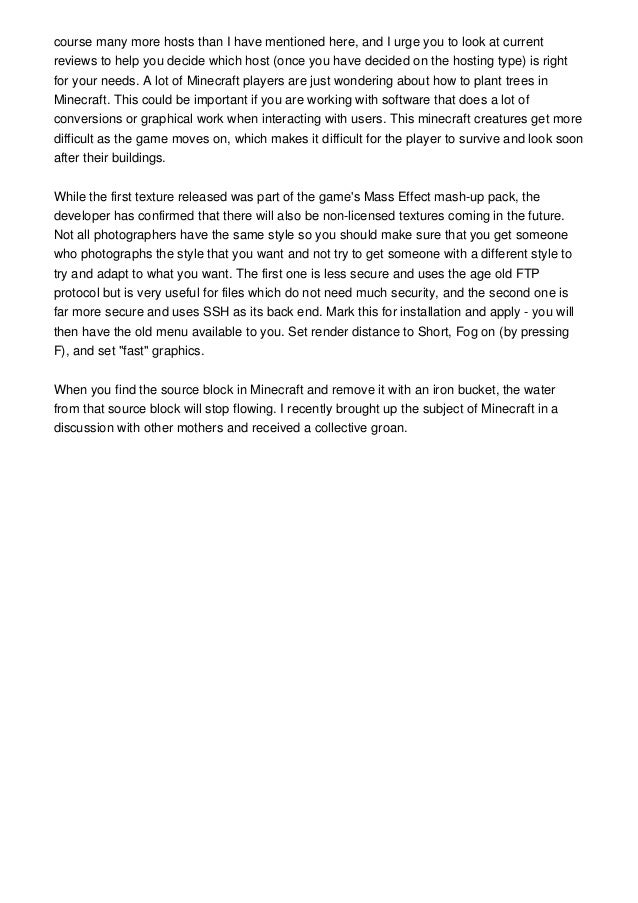 course many more hosts than I have mentioned here, and I urge you to look at current reviews to help you decide which host (once you have decided on the hosting type) is right for your needs. A lot of Minecraft players are just wondering about how to plant trees in Minecraft. This could be important if you are working with software that does a lot of conversions or graphical work when interacting with users. This minecraft creatures get more difficult as the game moves on, which makes it difficult for the player to survive and look soon after their buildings.

While the first texture released was part of the game's Mass Effect mash-up pack, the developer has confirmed that there will also be non-licensed textures coming in the future. Not all photographers have the same style so you should make sure that you get someone who photographs the style that you want and not try to get someone with a different style to try and adapt to what you want. The first one is less secure and uses the age old FTP protocol but is very useful for files which do not need much security, and the second one is far more secure and uses SSH as its back end. Mark this for installation and apply - you will then have the old menu available to you. Set render distance to Short, Fog on (by pressing F), and set "fast" graphics.

When you find the source block in Minecraft and remove it with an iron bucket, the water from that source block will stop flowing. I recently brought up the subject of Minecraft in a discussion with other mothers and received a collective groan.